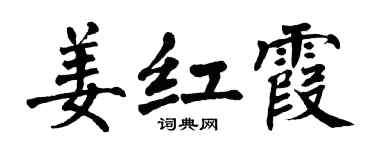 姜红霞
词典网